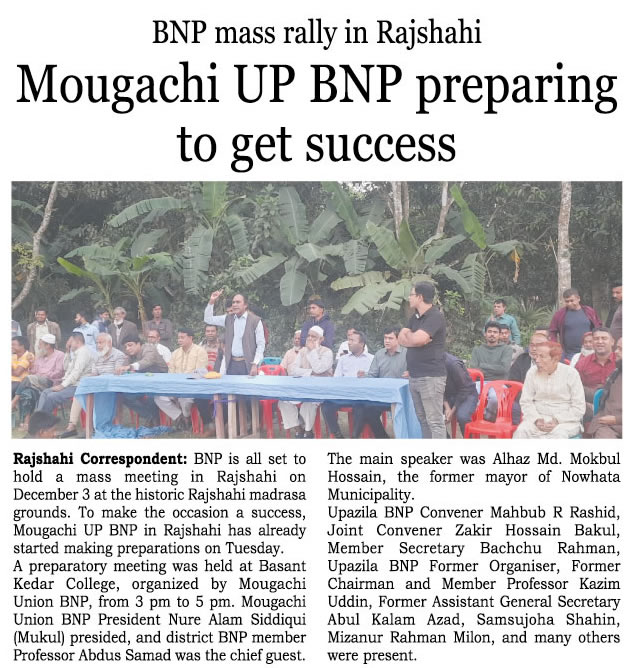 BNP mass rally in Rajshahi

Mougachi UP BNP preparing to get success

Rajshahi Correspondent: BNP is all set to hold a mass meeting in Rajshahi on December 3 at the historic Rajshahi madrasa grounds. To make the occasion a success, Mougachi UP BNP in Rajshahi has already started making preparations on Tuesday.

A preparatory meeting was held at Basant Kedar College, organized by Mougachi Union BNP, from 3 pm to 5 pm. Mougachi Union BNP President Nure Alam Siddiqui (Mukul) presided, and district BNP member Professor Abdus Samad was the chief guest.

The main speaker was Alhaz Md. Mokbul Hossain, the former mayor of Nowhata Municipality.

Upazila BNP Convener Mahbub R Rashid, Joint Convener Zakir Hossain Bakul, Member Secretary Bachchu Rahman, Upazila BNP Former Organiser, Former Chairman and Member Professor Kazim Uddin, Former Assistant General Secretary Abul Kalam Azad, Samsujoha Shahin, Mizanur Rahman Milon, and many others were present.